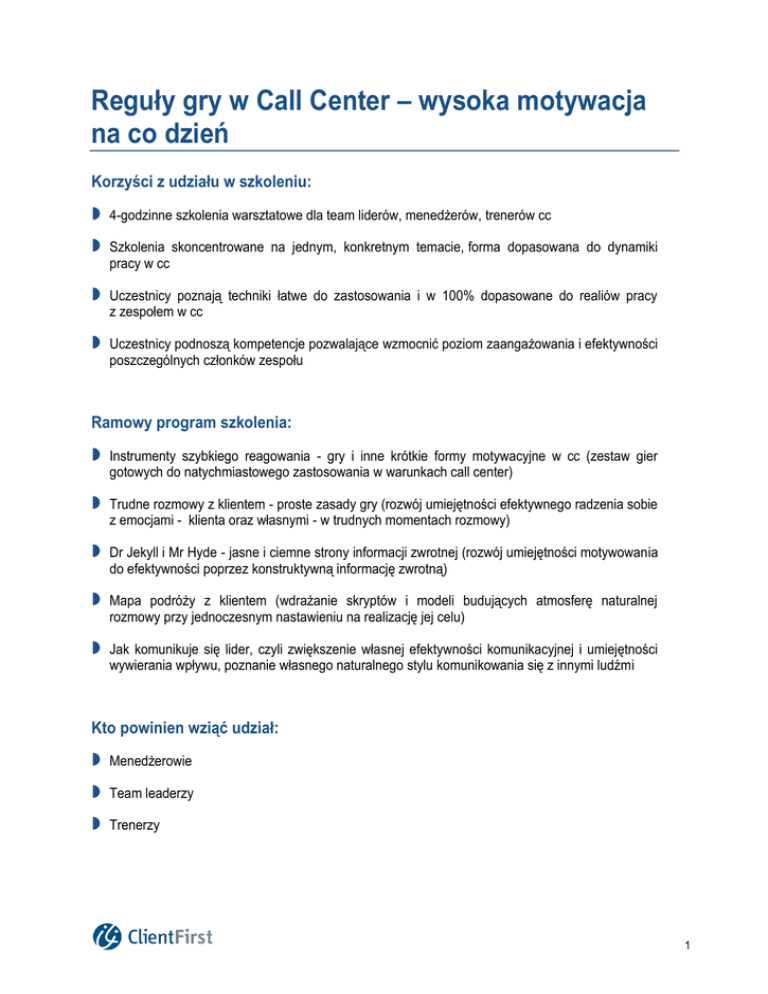 Reguły gry w Call Center – wysoka motywacja na co dzień

Korzyści z udziału w szkoleniu:

4-godzinne szkolenia warsztatowe dla team liderów, menedżerów, trenerów cc

Szkolenia skoncentrowane na jednym, konkretnym temacie, forma dopasowana do dynamiki pracy w cc

Uczestnicy poznają techniki łatwe do zastosowania i w 100% dopasowane do realiów pracy z zespołem w cc

Uczestnicy podnoszą kompetencje pozwalające wzmocnić poziom zaangażowania i efektywności poszczególnych członków zespołu

Ramowy program szkolenia:

Instrumenty szybkiego reagowania - gry i inne krótkie formy motywacyjne w cc (zestaw gier gotowych do natychmiastowego zastosowania w warunkach call center)

Trudne rozmowy z klientem - proste zasady gry (rozwój umiejętności efektywnego radzenia sobie z emocjami - klienta oraz własnymi - w trudnych momentach rozmowy)

Dr Jekyll i Mr Hyde - jasne i ciemne strony informacji zwrotnej (rozwój umiejętności motywowania do efektywności poprzez konstruktywną informację zwrotną)

Mapa podróży z klientem (wdrażanie skryptów i modeli budujących atmosferę naturalnej rozmowy przy jednoczesnym nastawieniu na realizację jej celu)

Jak komunikuje się lider, czyli zwiększenie własnej efektywności komunikacyjnej i umiejętności wywierania wpływu, poznanie własnego naturalnego stylu komunikowania się z innymi ludźmi

Kto powinien wziąć udział:

Menedżerowie

Team leaderzy

Trenerzy

ClientFirst

1